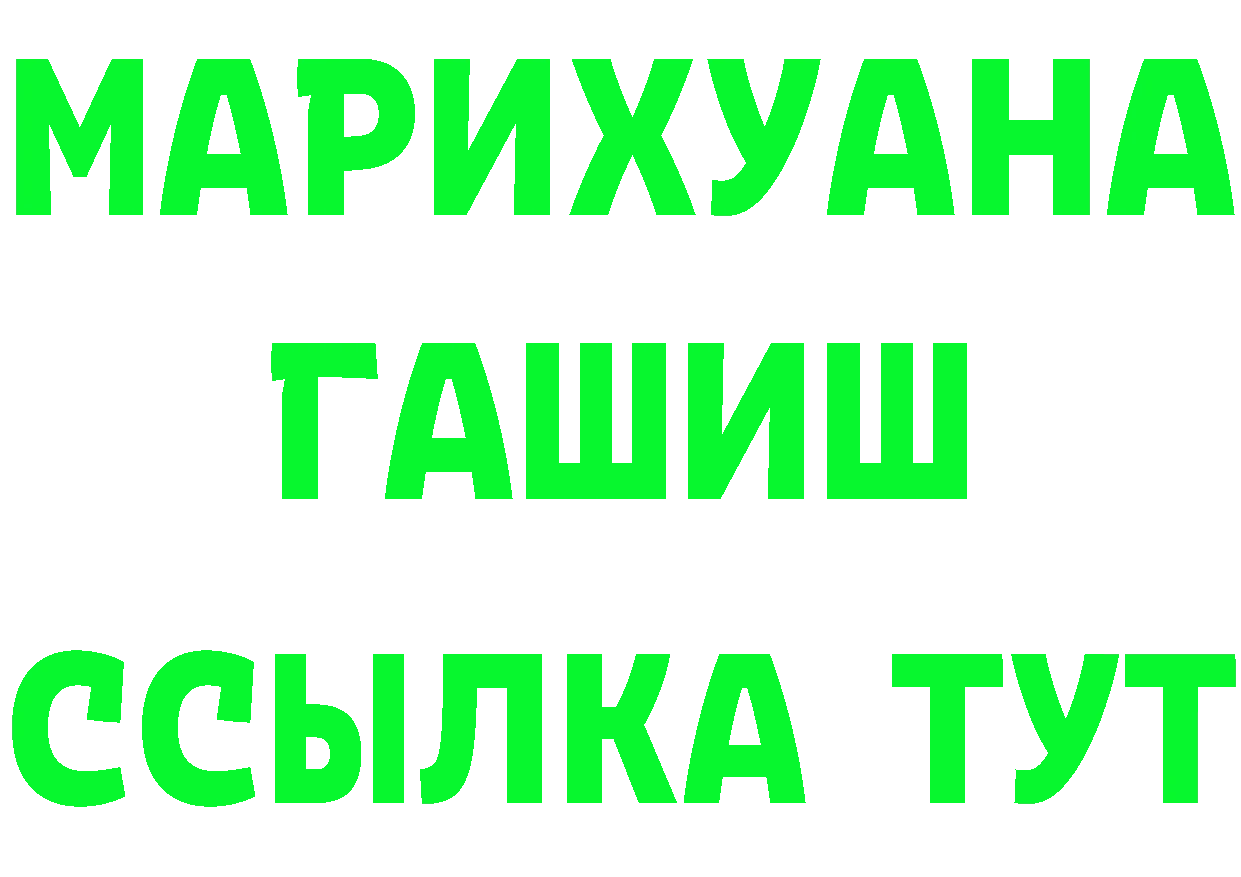 МАРИХУАНА
ГАШИШ
ССЫЛКА ТУТ